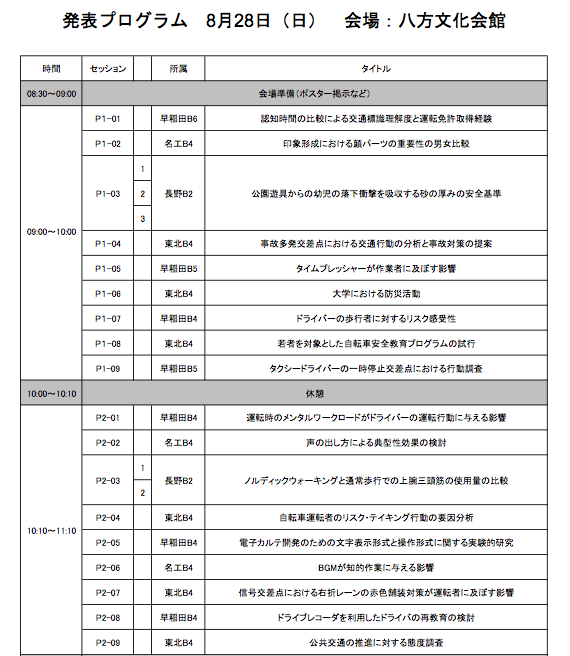 発表プログラム　8月28日（日）　会場：八方文化会館

| 時間 | セッション | | 所属 | タイトル |
|---|---|---|---|---|
| 08:30～09:00 | 会場準備（ポスター掲示など） | | | |
| 09:00～10:00 | P1-01 | | 早稲田B6 | 認知時間の比較による交通標識理解度と運転免許取得経験 |
| | P1-02 | | 名工B4 | 印象形成における顔パーツの重要性の男女比較 |
| | P1-03 | 1 | 長野B2 | 公園遊具からの幼児の落下衝撃を吸収する砂の厚みの安全基準 |
| | | 2 | | |
| | | 3 | | |
| | P1-04 | | 東北B4 | 事故多発交差点における交通行動の分析と事故対策の提案 |
| | P1-05 | | 早稲田B5 | タイムプレッシャーが作業者に及ぼす影響 |
| | P1-06 | | 東北B4 | 大学における防災活動 |
| | P1-07 | | 早稲田B4 | ドライバーの歩行者に対するリスク感受性 |
| | P1-08 | | 東北B4 | 若者を対象とした自転車安全教育プログラムの試行 |
| | P1-09 | | 早稲田B5 | タクシードライバーの一時停止交差点における行動調査 |
| 10:00～10:10 | 休憩 | | | |
| 10:10～11:10 | P2-01 | | 早稲田B4 | 運転時のメンタルワークロードがドライバーの運転行動に与える影響 |
| | P2-02 | | 名工B4 | 声の出し方による典型性効果の検討 |
| | P2-03 | 1 | 長野B2 | ノルディックウォーキングと通常歩行での上腕三頭筋の使用量の比較 |
| | | 2 | | |
| | P2-04 | | 東北B4 | 自転車運転者のリスク・テイキング行動の要因分析 |
| | P2-05 | | 早稲田B4 | 電子カルテ開発のための文字表示形式と操作形式に関する実験的研究 |
| | P2-06 | | 名工B4 | BGMが知的作業に与える影響 |
| | P2-07 | | 東北B4 | 信号交差点における右折レーンの赤色舗装対策が運転者に及ぼす影響 |
| | P2-08 | | 早稲田B4 | ドライブレコーダを利用したドライバの再教育の検討 |
| | P2-09 | | 東北B4 | 公共交通の推進に対する態度調査 |